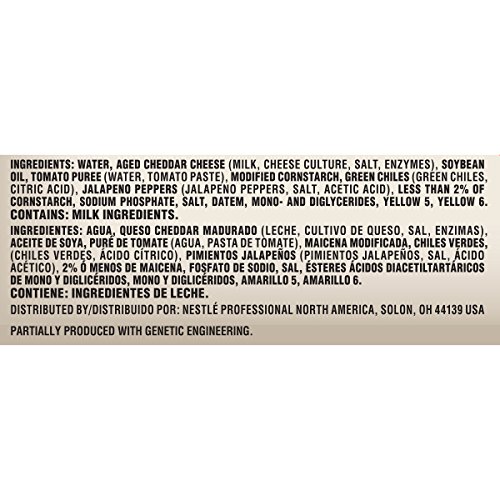 INGREDIENTS: WATER, AGED CHEDDAR CHEESE (MILK, CHEESE CULTURE, SALT, ENZYMES), SOYBEAN OIL, TOMATO PUREE (WATER, TOMATO PASTE), MODIFIED CORNSTARCH, GREEN CHILES (GREEN CHILES, CITRIC ACID), JALAPENO PEPPERS (JALAPENO PEPPERS, SALT, ACETIC ACID), LESS THAN 2% OF CORNSTARCH, SODIUM PHOSPHATE, SALT, DATEM, MONO- AND DIGLYCERIDES, YELLOW 5, YELLOW 6.
CONTAINS: MILK INGREDIENTS.

INGREDIENTES: AGUA, QUESO CHEDDAR MADURADO (LECHE, CULTIVO DE QUESO, SAL, ENZIMAS), ACEITE DE SOYA, PURÉ DE TOMATE (AGUA, PASTA DE TOMATE), MAICENA MODIFICADA, CHILES VERDES, (CHILES VERDES, ÁCIDO CÍTRICO), PIMIENTOS JALAPEÑOS (PIMIENTOS JALAPEÑOS, SAL, ÁCIDO ACÉTICO), 2% Ó MENOS DE MAICENA, FOSFATO DE SODIO, SAL, ÉSTERES ÁCIDOS DIACETILTARTÁRICOS DE MONO Y DIGLICÉRIDOS, MONO Y DIGLICÉRIDOS, AMARILLO 5, AMARILLO 6.
CONTIENE: INGREDIENTES DE LECHE.

DISTRIBUTED BY/DISTRIBUIDO POR: NESTLÉ PROFESSIONAL NORTH AMERICA, SOLON, OH 44139 USA

PARTIALLY PRODUCED WITH GENETIC ENGINEERING.